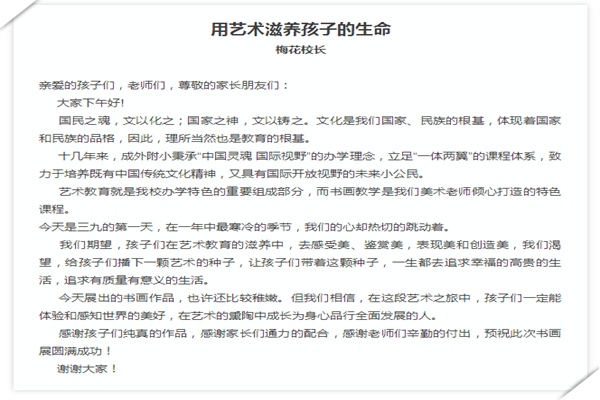 用艺术滋养孩子的生命
梅花校长

亲爱的孩子们，老师们，尊敬的家长朋友们：

大家下午好!

国民之魂，文以化之；国家之神，文以铸之。文化是我们国家、民族的根基，体现着国家和民族的品格，因此，理所当然也是教育的根基。

十几年来，成外附小秉承“中国灵魂 国际视野”的办学理念，立足“一体两翼”的课程体系，致力于培养既有中国传统文化精神，又具有国际开放视野的未来小公民。

艺术教育就是我校办学特色的重要组成部分，而书画教学是我们美术老师倾心打造的特色课程。

今天是三九的第一天，在一年中最寒冷的季节，我们的心却热切的跳动着。

我们期望，孩子们在艺术教育的滋养中，去感受美、鉴赏美，表现美和创造美，我们渴望，给孩子们播下一颗艺术的种子，让孩子们带着这颗种子，一生都去追求幸福的高贵的生活，追求有质量有意义的生活。

今天展出的书画作品，也许还比较稚嫩。但我们相信，在这段艺术之旅中，孩子们一定能体验和感知世界的美好，在艺术的熏陶中成长为身心品行全面发展的人。

感谢孩子们纯真的作品，感谢家长们通力的配合，感谢老师们辛勤的付出，预祝此次书画展圆满成功！

谢谢大家！